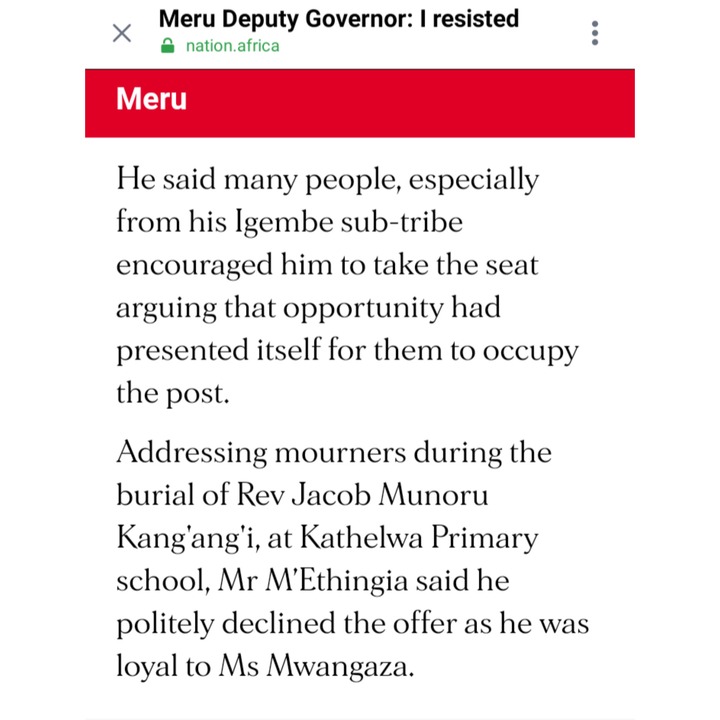 Meru Deputy Governor: I resisted
nation.africa

Meru

He said many people, especially from his Igembe sub-tribe encouraged him to take the seat arguing that opportunity had presented itself for them to occupy the post.

Addressing mourners during the burial of Rev Jacob Munoru Kang'ang'i, at Kathelwa Primary school, Mr M'Ethingia said he politely declined the offer as he was loyal to Ms Mwangaza.